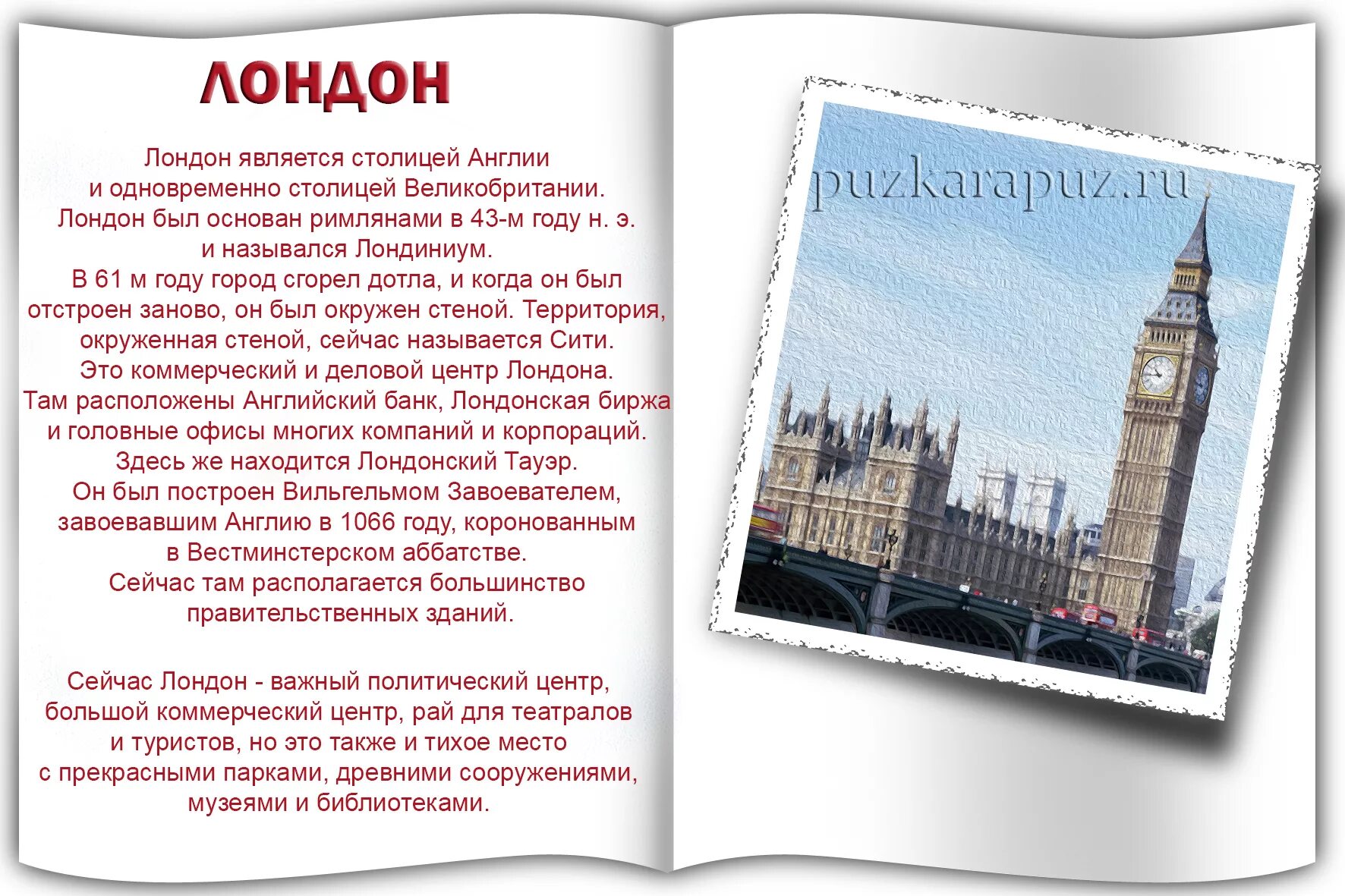 ЛОНДОН

Лондон является столицей Англии и одновременно столицей Великобритании. Лондон был основан римлянами в 43-м году н. э. и назывался Лондиниум. В 61 м году город сгорел дотла, и когда он был отстроен заново, он был окружен стеной. Территория, окруженная стеной, сейчас называется Сити. Это коммерческий и деловой центр Лондона. Там расположены Английский банк, Лондонская биржа и головные офисы многих компаний и корпораций. Здесь же находится Лондонский Тауэр. Он был построен Вильгельмом Завоевателем, завоевавшим Англию в 1066 году, коронованным в Вестминстерском аббатстве. Сейчас там располагается большинство правительственных зданий.

Сейчас Лондон - важный политический центр, большой коммерческий центр, рай для театралов и туристов, но это также и тихое место с прекрасными парками, древними сооружениями, музеями и библиотеками.

puzkarapuz.ru